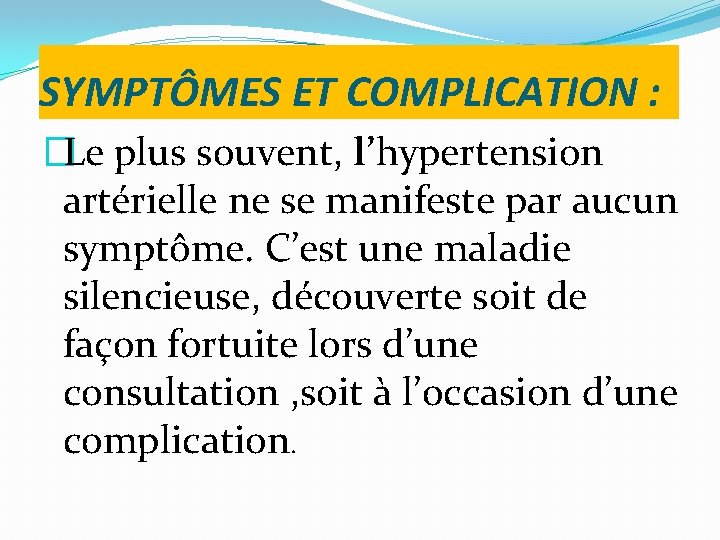 SYMPTÔMES ET COMPLICATION :

Le plus souvent, l’hypertension artérielle ne se manifeste par aucun symptôme. C’est une maladie silencieuse, découverte soit de façon fortuite lors d’une consultation ,soit à l’occasion d’une complication.